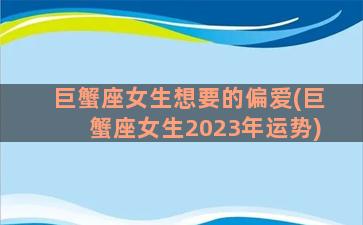 巨蟹座女生想要的偏爱(巨蟹座女生2023年运势)